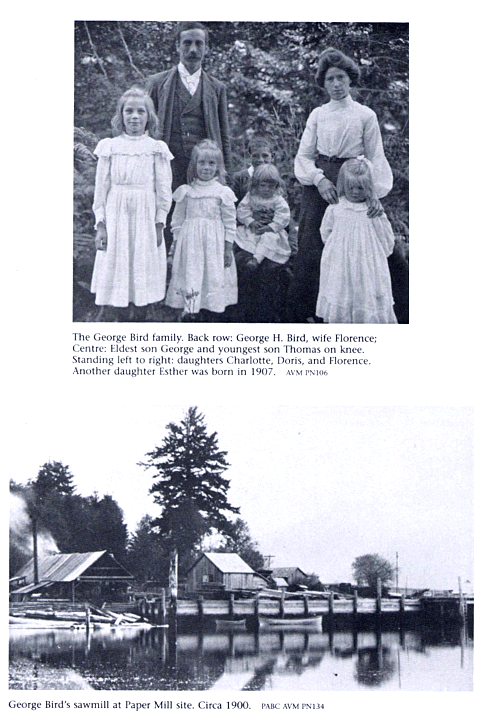 The George Bird family. Back row: George H. Bird, wife Florence; Centre: Eldest son George and youngest son Thomas on knee. Standing left to right: daughters Charlotte, Doris, and Florence. Another daughter Esther was born in 1907. AVM PN106

George Bird's sawmill at Paper Mill site. Circa 1900. PABC AVM PN134